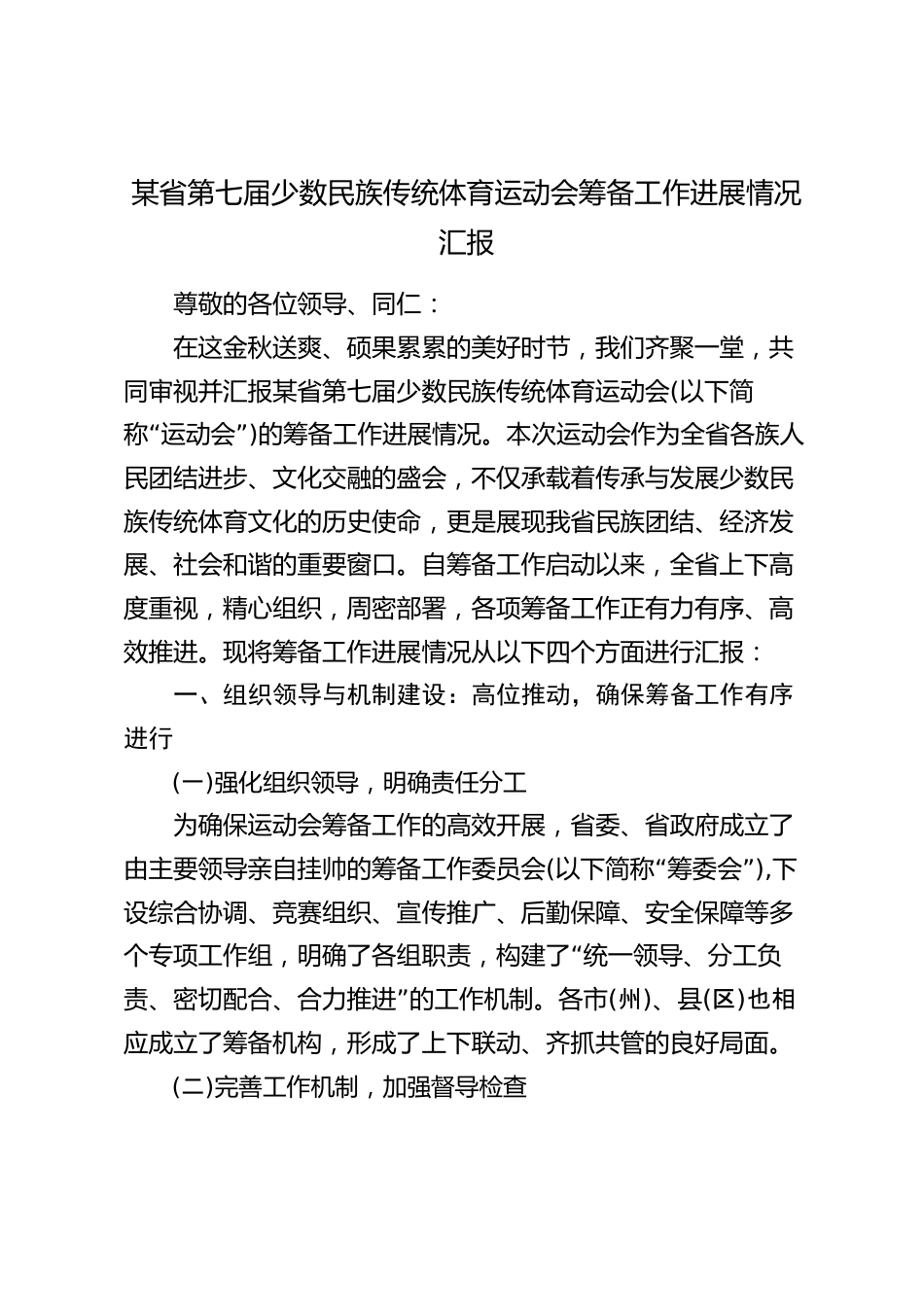 某省第七届少数民族传统体育运动会筹备工作进展情况汇报

尊敬的各位领导、同仁：

在这金秋送爽、硕果累累的美好时节，我们齐聚一堂，共同审视并汇报某省第七届少数民族传统体育运动会(以下简称“运动会”)的筹备工作进展情况。本次运动会作为全省各族人民团结进步、文化交融的盛会，不仅承载着传承与发展少数民族传统体育文化的历史使命，更是展现我省民族团结、经济发展、社会和谐的重要窗口。自筹备工作启动以来，全省上下高度重视，精心组织，周密部署，各项筹备工作正有力有序、高效推进。现将筹备工作进展情况从以下四个方面进行汇报：

一、组织领导与机制建设：高位推动，确保筹备工作有序进行

(一)强化组织领导，明确责任分工

为确保运动会筹备工作的高效开展，省委、省政府成立了由主要领导亲自挂帅的筹备工作委员会(以下简称“筹委会”),下设综合协调、竞赛组织、宣传推广、后勤保障、安全保障等多个专项工作组，明确了各组职责，构建了“统一领导、分工负责、密切配合、合力推进”的工作机制。各市(州)、县(区)也相应成立了筹备机构，形成了上下联动、齐抓共管的良好局面。

(二)完善工作机制，加强督导检查